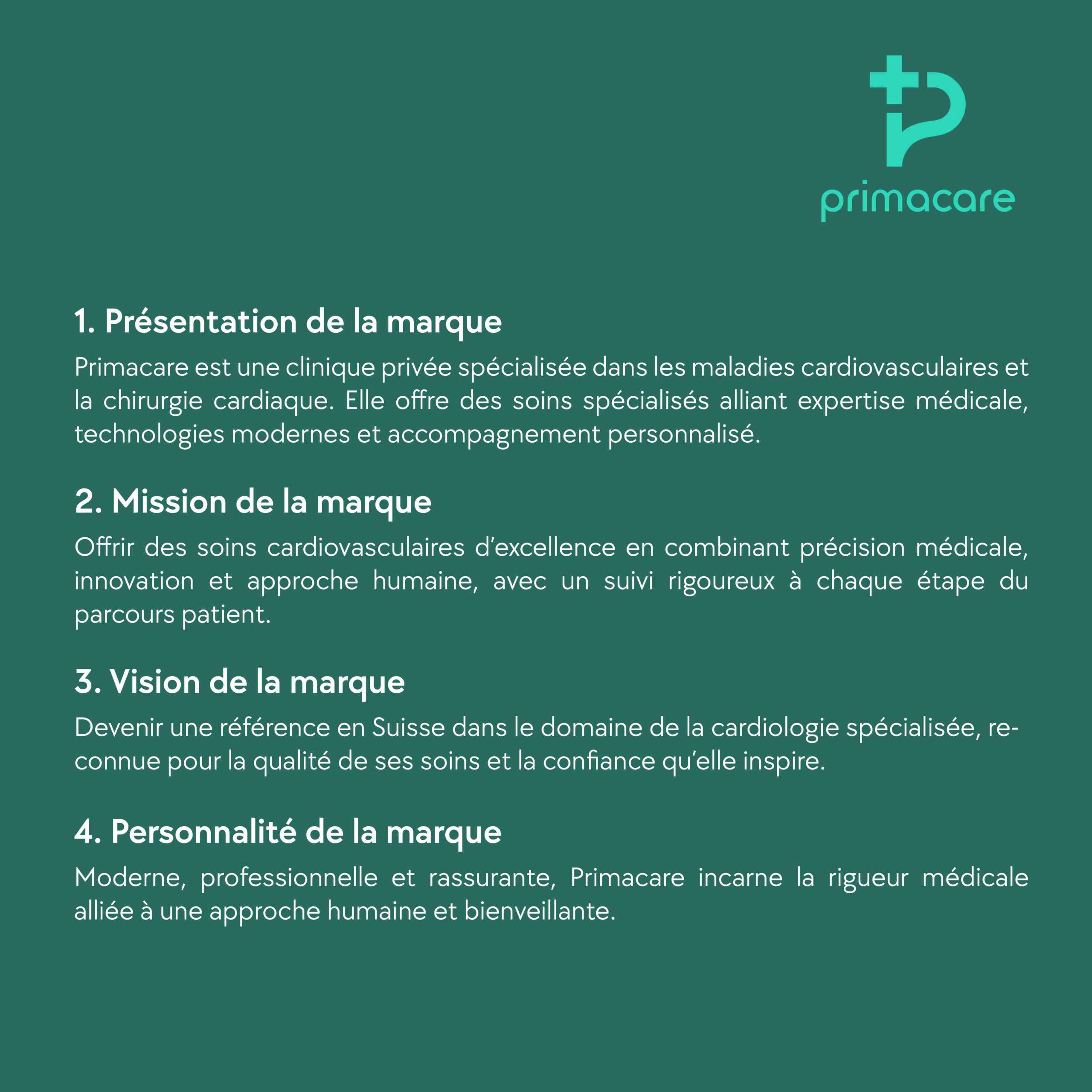 primacare

1. Présentation de la marque

Primacare est une clinique privée spécialisée dans les maladies cardiovasculaires et la chirurgie cardiaque. Elle offre des soins spécialisés alliant expertise médicale, technologies modernes et accompagnement personnalisé.

2. Mission de la marque

Offrir des soins cardiovasculaires d'excellence en combinant précision médicale, innovation et approche humaine, avec un suivi rigoureux à chaque étape du parcours patient.

3. Vision de la marque

Devenir une référence en Suisse dans le domaine de la cardiologie spécialisée, reconnue pour la qualité de ses soins et la confiance qu'elle inspire.

4. Personnalité de la marque

Moderne, professionnelle et rassurante, Primacare incarne la rigueur médicale alliée à une approche humaine et bienveillante.